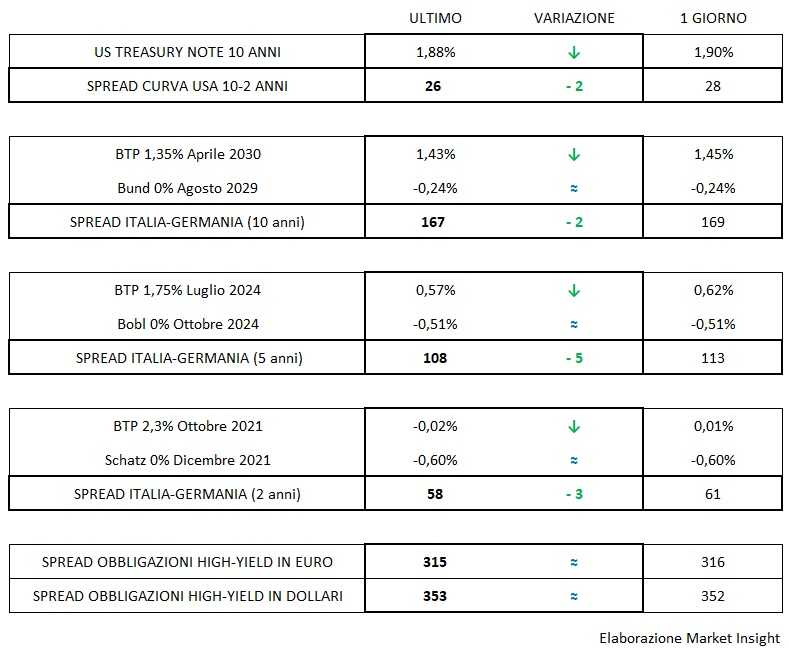 | | ULTIMO | VARIAZIONE | 1 GIORNO |
|---|---|---|---|
| US TREASURY NOTE 10 ANNI | 1,88% | ↓ | 1,90% |
| SPREAD CURVA USA 10-2 ANNI | 26 | - 2 | 28 |

| | | | |
|---|---|---|---|
| BTP 1,35% Aprile 2030 | 1,43% | ↓ | 1,45% |
| Bund 0% Agosto 2029 | -0,24% | ≈ | -0,24% |
| SPREAD ITALIA-GERMANIA (10 anni) | 167 | - 2 | 169 |

| | | | |
|---|---|---|---|
| BTP 1,75% Luglio 2024 | 0,57% | ↓ | 0,62% |
| Bobl 0% Ottobre 2024 | -0,51% | ≈ | -0,51% |
| SPREAD ITALIA-GERMANIA (5 anni) | 108 | - 5 | 113 |

| | | | |
|---|---|---|---|
| BTP 2,3% Ottobre 2021 | -0,02% | ↓ | 0,01% |
| Schatz 0% Dicembre 2021 | -0,60% | ≈ | -0,60% |
| SPREAD ITALIA-GERMANIA (2 anni) | 58 | - 3 | 61 |

| | | | |
|---|---|---|---|
| SPREAD OBBLIGAZIONI HIGH-YIELD IN EURO | 315 | ≈ | 316 |
| SPREAD OBBLIGAZIONI HIGH-YIELD IN DOLLARI | 353 | ≈ | 352 |

Elaborazione Market Insight